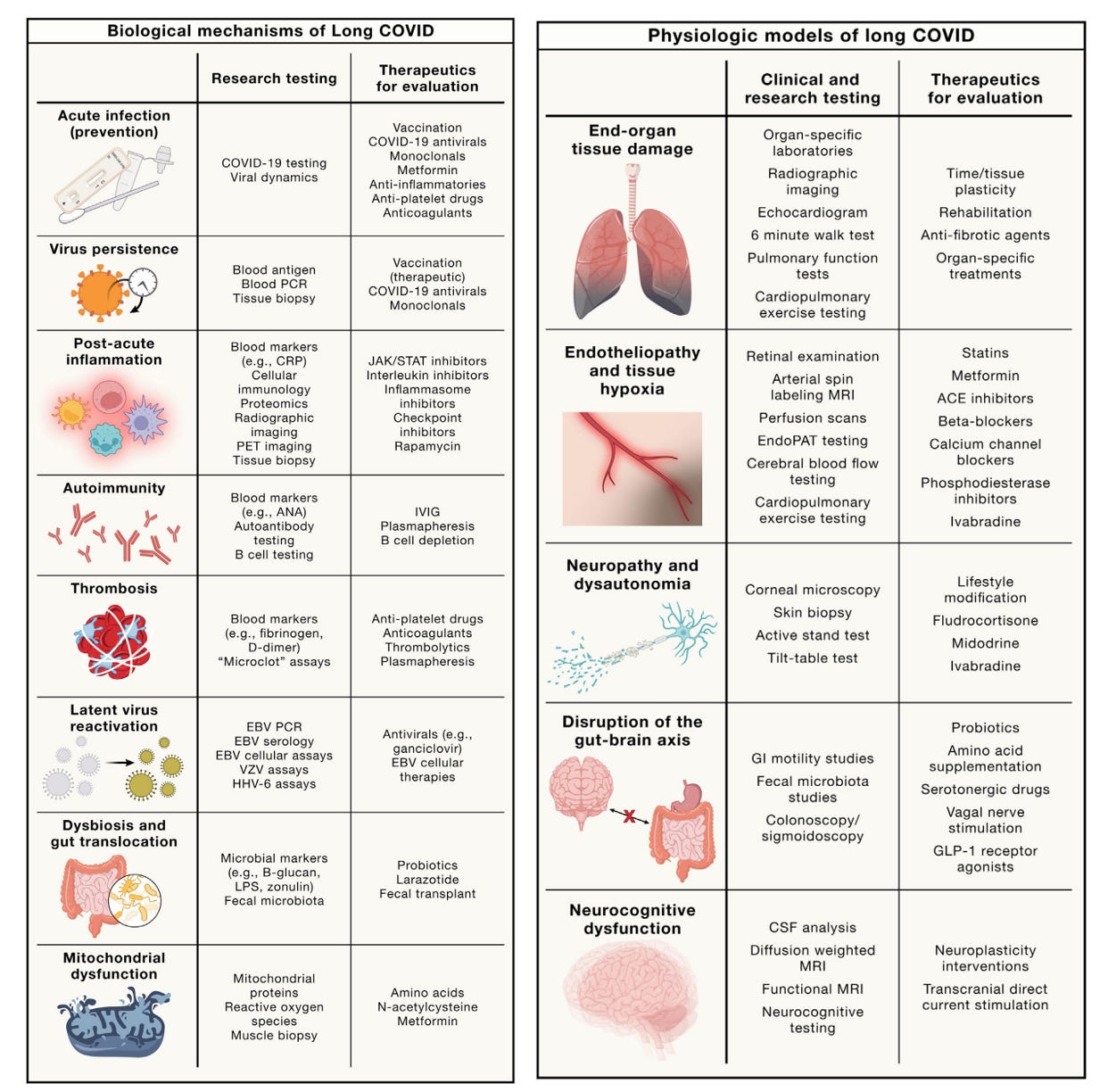 Biological mechanisms of Long COVID

| | Research testing | Therapeutics for evaluation |
|---|---|---|
| Acute infection (prevention) | COVID-19 testing Viral dynamics | Vaccination COVID-19 antivirals Monoclonals Metformin Anti-inflammatories Anti-platelet drugs Anticoagulants |
| Virus persistence | Blood antigen Blood PCR Tissue biopsy | Vaccination (therapeutic) COVID-19 antivirals Monoclonals |
| Post-acute inflammation | Blood markers (e.g., CRP) Cellular immunology Proteomics Radiographic imaging PET imaging Tissue biopsy | JAK/STAT inhibitors Interleukin inhibitors Inflammasome inhibitors Checkpoint inhibitors Rapamycin |
| Autoimmunity | Blood markers (e.g., ANA) Autoantibody testing B cell testing | IVIG Plasmapheresis B cell depletion |
| Thrombosis | Blood markers (e.g., fibrinogen, D-dimer) "Microclot" assays | Anti-platelet drugs Anticoagulants Thrombolytics Plasmapheresis |
| Latent virus reactivation | EBV PCR EBV serology EBV cellular assays VZV assays HHV-6 assays | Antivirals (e.g., ganciclovir) EBV cellular therapies |
| Dysbiosis and gut translocation | Microbial markers (e.g., B-glucan, LPS, zonulin) Fecal microbiota | Probiotics Larazotide Fecal transplant |
| Mitochondrial dysfunction | Mitochondrial proteins Reactive oxygen species Muscle biopsy | Amino acids N-acetylcysteine Metformin |

Physiologic models of long COVID

| | Clinical and research testing | Therapeutics for evaluation |
|---|---|---|
| End-organ tissue damage | Organ-specific laboratories Radiographic imaging Echocardiogram 6 minute walk test Pulmonary function tests Cardiopulmonary exercise testing | Time/tissue plasticity Rehabilitation Anti-fibrotic agents Organ-specific treatments |
| Endotheliopathy and tissue hypoxia | Retinal examination Arterial spin labeling MRI Perfusion scans EndoPAT testing Cerebral blood flow testing Cardiopulmonary exercise testing | Statins Metformin ACE inhibitors Beta-blockers Calcium channel blockers Phosphodiesterase inhibitors Ivabradine |
| Neuropathy and dysautonomia | Corneal microscopy Skin biopsy Active stand test Tilt-table test | Lifestyle modification Fludrocortisone Midodrine Ivabradine |
| Disruption of the gut-brain axis | GI motility studies Fecal microbiota studies Colonoscopy/ sigmoidoscopy | Probiotics Amino acid supplementation Serotonergic drugs Vagal nerve stimulation GLP-1 receptor agonists |
| Neurocognitive dysfunction | CSF analysis Diffusion weighted MRI Functional MRI Neurocognitive testing | Neuroplasticity interventions Transcranial direct current stimulation |